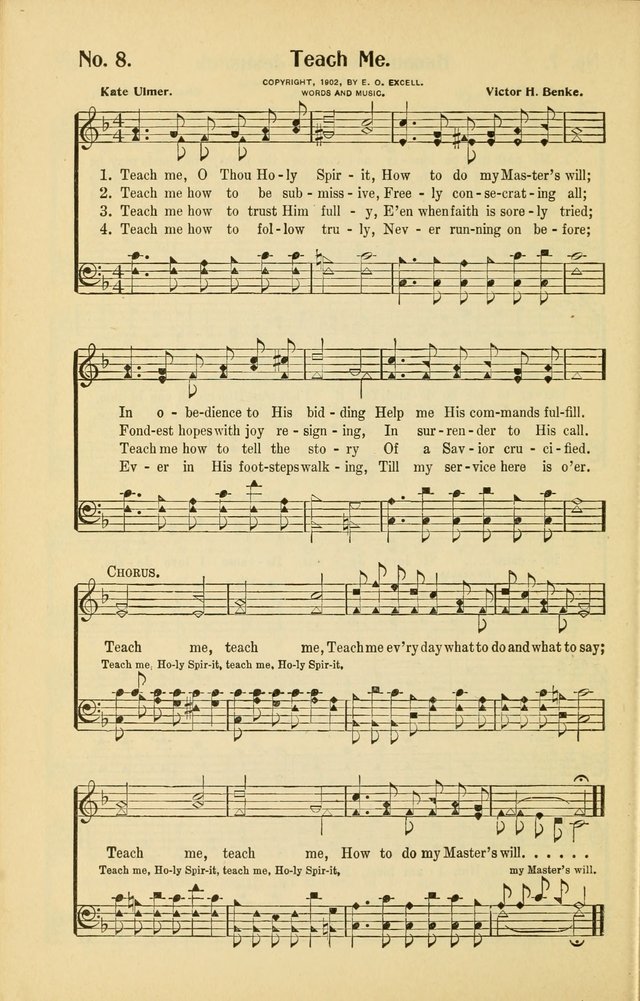 No. 8. Teach Me.

COPYRIGHT, 1902, BY E. O. EXCELL. WORDS AND MUSIC.

Kate Ulmer. Victor H. Benke.

1. Teach me, O Thou Ho-ly Spir-it, How to do my Mas-ter's will;
2. Teach me how to be sub-miss-ive, Free-ly con-se-crat-ing all;
3. Teach me how to trust Him full-y, E'en when faith is sore-ly tried;
4. Teach me how to fol-low tru-ly, Nev-er run-ning on be-fore;

In o-be-dience to His bid-ding Help me His com-mands ful-fill.
Fond-est hopes with joy re-sign-ing, In sur-ren-der to His call.
Teach me how to tell the sto-ry Of a Sav-ior cru-ci-fied.
Ev-er in His foot-steps walk-ing, Till my ser-vice here is o'er.

CHORUS.

Teach me, teach me, Teach me ev'ry day what to do and what to say;
Teach me, Ho-ly Spir-it, teach me, Ho-ly Spir-it,

Teach me, teach me, How to do my Master's will. . . . . .
Teach me, Ho-ly Spir-it, teach me, Ho-ly Spir-it, my Master's will.